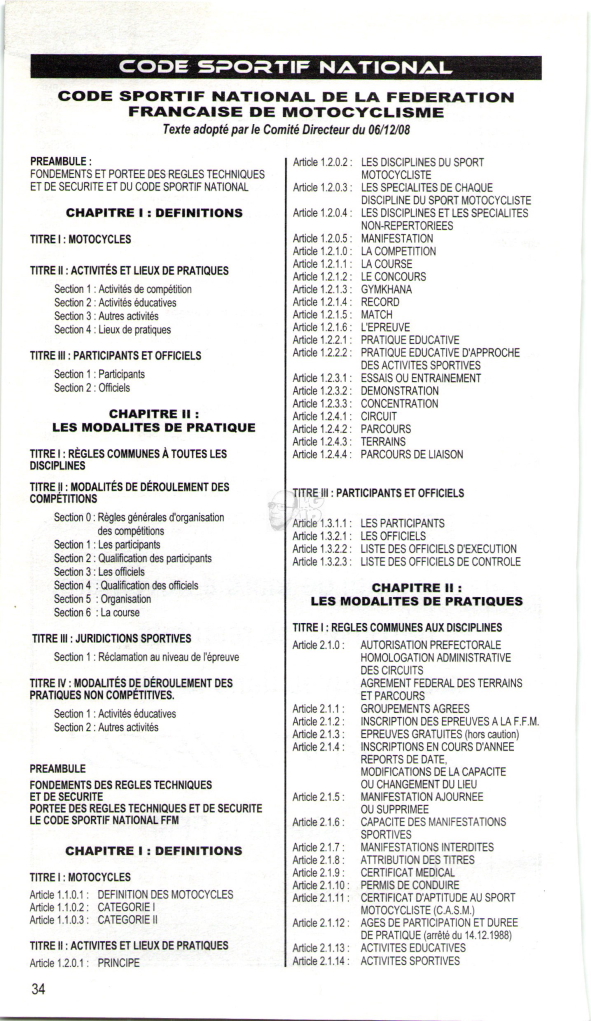 CODE SPORTIF NATIONAL

CODE SPORTIF NATIONAL DE LA FEDERATION FRANCAISE DE MOTOCYCLISME
Texte adopté par le Comité Directeur du 06/12/08

PREAMBULE :
FONDEMENTS ET PORTEE DES REGLES TECHNIQUES ET DE SECURITE ET DU CODE SPORTIF NATIONAL

CHAPITRE I : DEFINITIONS

TITRE I : MOTOCYCLES

TITRE II : ACTIVITÉS ET LIEUX DE PRATIQUES
Section 1 : Activités de compétition
Section 2 : Activités éducatives
Section 3 : Autres activités
Section 4 : Lieux de pratiques

TITRE III : PARTICIPANTS ET OFFICIELS
Section 1 : Participants
Section 2 : Officiels

CHAPITRE II :
LES MODALITES DE PRATIQUE

TITRE I : RÈGLES COMMUNES À TOUTES LES DISCIPLINES

TITRE II : MODALITÉS DE DÉROULEMENT DES COMPÉTITIONS
Section 0 : Règles générales d'organisation des compétitions
Section 1 : Les participants
Section 2 : Qualification des participants
Section 3 : Les officiels
Section 4 : Qualification des officiels
Section 5 : Organisation
Section 6 : La course

TITRE III : JURIDICTIONS SPORTIVES
Section 1 : Réclamation au niveau de l'épreuve

TITRE IV : MODALITÉS DE DÉROULEMENT DES PRATIQUES NON COMPÉTITIVES.
Section 1 : Activités éducatives
Section 2 : Autres activités

PREAMBULE
FONDEMENTS DES REGLES TECHNIQUES ET DE SECURITE
PORTEE DES REGLES TECHNIQUES ET DE SECURITE
LE CODE SPORTIF NATIONAL FFM

CHAPITRE I : DEFINITIONS

TITRE I : MOTOCYCLES
Article 1.1.0.1 : DEFINITION DES MOTOCYCLES
Article 1.1.0.2 : CATEGORIE I
Article 1.1.0.3 : CATEGORIE II

TITRE II : ACTIVITES ET LIEUX DE PRATIQUES
Article 1.2.0.1 : PRINCIPE
Article 1.2.0.2 : LES DISCIPLINES DU SPORT MOTOCYCLISTE
Article 1.2.0.3 : LES SPECIALITES DE CHAQUE DISCIPLINE DU SPORT MOTOCYCLISTE
Article 1.2.0.4 : LES DISCIPLINES ET LES SPECIALITES NON-REPERTORIEES
Article 1.2.0.5 : MANIFESTATION
Article 1.2.1.0 : LA COMPETITION
Article 1.2.1.1 : LA COURSE
Article 1.2.1.2 : LE CONCOURS
Article 1.2.1.3 : GYMKHANA
Article 1.2.1.4 : RECORD
Article 1.2.1.5 : MATCH
Article 1.2.1.6 : L'EPREUVE
Article 1.2.2.1 : PRATIQUE EDUCATIVE
Article 1.2.2.2 : PRATIQUE EDUCATIVE D'APPROCHE DES ACTIVITES SPORTIVES
Article 1.2.3.1 : ESSAIS OU ENTRAINEMENT
Article 1.2.3.2 : DEMONSTRATION
Article 1.2.3.3 : CONCENTRATION
Article 1.2.4.1 : CIRCUIT
Article 1.2.4.2 : PARCOURS
Article 1.2.4.3 : TERRAINS
Article 1.2.4.4 : PARCOURS DE LIAISON

TITRE III : PARTICIPANTS ET OFFICIELS
Article 1.3.1.1 : LES PARTICIPANTS
Article 1.3.2.1 : LES OFFICIELS
Article 1.3.2.2 : LISTE DES OFFICIELS D'EXECUTION
Article 1.3.2.3 : LISTE DES OFFICIELS DE CONTROLE

CHAPITRE II :
LES MODALITES DE PRATIQUES

TITRE I : REGLES COMMUNES AUX DISCIPLINES
Article 2.1.0 : AUTORISATION PREFECTORALE HOMOLOGATION ADMINISTRATIVE DES CIRCUITS AGREMENT FEDERAL DES TERRAINS ET PARCOURS
Article 2.1.1 : GROUPEMENTS AGREES
Article 2.1.2 : INSCRIPTION DES EPREUVES A LA F.F.M.
Article 2.1.3 : EPREUVES GRATUITES (hors caution)
Article 2.1.4 : INSCRIPTIONS EN COURS D'ANNEE REPORTS DE DATE, MODIFICATIONS DE LA CAPACITE OU CHANGEMENT DU LIEU
Article 2.1.5 : MANIFESTATION AJOURNEE OU SUPPRIMEE
Article 2.1.6 : CAPACITE DES MANIFESTATIONS SPORTIVES
Article 2.1.7 : MANIFESTATIONS INTERDITES
Article 2.1.8 : ATTRIBUTION DES TITRES
Article 2.1.9 : CERTIFICAT MEDICAL
Article 2.1.10 : PERMIS DE CONDUIRE
Article 2.1.11 : CERTIFICAT D'APTITUDE AU SPORT MOTOCYCLISTE (C.A.S.M.)
Article 2.1.12 : AGES DE PARTICIPATION ET DUREE DE PRATIQUE (arrêté du 14.12.1988)
Article 2.1.13 : ACTIVITES EDUCATIVES
Article 2.1.14 : ACTIVITES SPORTIVES

34